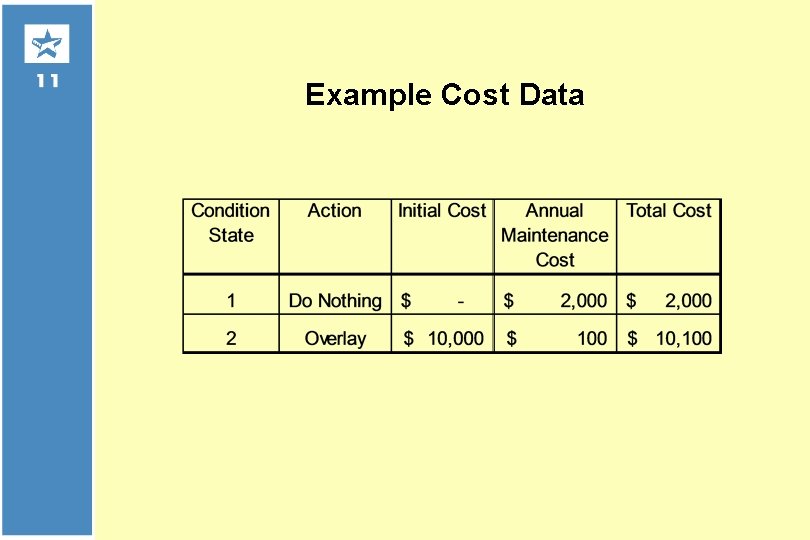 11

Example Cost Data

| Condition State | Action | Initial Cost | Annual Maintenance Cost | Total Cost |
|---|---|---|---|---|
| 1 | Do Nothing | $ - | $ 2,000 | $ 2,000 |
| 2 | Overlay | $ 10,000 | $ 100 | $ 10,100 |